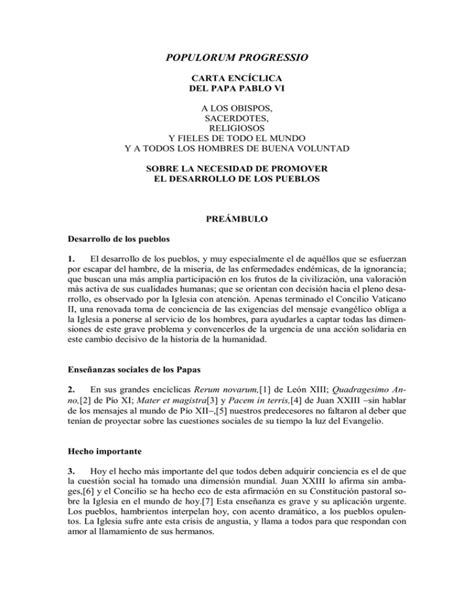 POPULORUM PROGRESSIO

CARTA ENCÍCLICA
DEL PAPA PABLO VI

A LOS OBISPOS,
SACERDOTES,
RELIGIOSOS
Y FIELES DE TODO EL MUNDO
Y A TODOS LOS HOMBRES DE BUENA VOLUNTAD

SOBRE LA NECESIDAD DE PROMOVER
EL DESARROLLO DE LOS PUEBLOS

PREÁMBULO

Desarrollo de los pueblos

1. El desarrollo de los pueblos, y muy especialmente el de aquéllos que se esfuerzan por escapar del hambre, de la miseria, de las enfermedades endémicas, de la ignorancia; que buscan una más amplia participación en los frutos de la civilización, una valoración más activa de sus cualidades humanas; que se orientan con decisión hacia el pleno desarrollo, es observado por la Iglesia con atención. Apenas terminado el Concilio Vaticano II, una renovada toma de conciencia de las exigencias del mensaje evangélico obliga a la Iglesia a ponerse al servicio de los hombres, para ayudarles a captar todas las dimensiones de este grave problema y convencerlos de la urgencia de una acción solidaria en este cambio decisivo de la historia de la humanidad.

Enseñanzas sociales de los Papas

2. En sus grandes encíclicas Rerum novarum,[1] de León XIII; Quadragesimo Anno,[2] de Pío XI; Mater et magistra[3] y Pacem in terris,[4] de Juan XXIII –sin hablar de los mensajes al mundo de Pío XII–,[5] nuestros predecesores no faltaron al deber que tenían de proyectar sobre las cuestiones sociales de su tiempo la luz del Evangelio.

Hecho importante

3. Hoy el hecho más importante del que todos deben adquirir conciencia es el de que la cuestión social ha tomado una dimensión mundial. Juan XXIII lo afirma sin ambages,[6] y el Concilio se ha hecho eco de esta afirmación en su Constitución pastoral sobre la Iglesia en el mundo de hoy.[7] Esta enseñanza es grave y su aplicación urgente. Los pueblos, hambrientos interpelan hoy, con acento dramático, a los pueblos opulentos. La Iglesia sufre ante esta crisis de angustia, y llama a todos para que respondan con amor al llamamiento de sus hermanos.